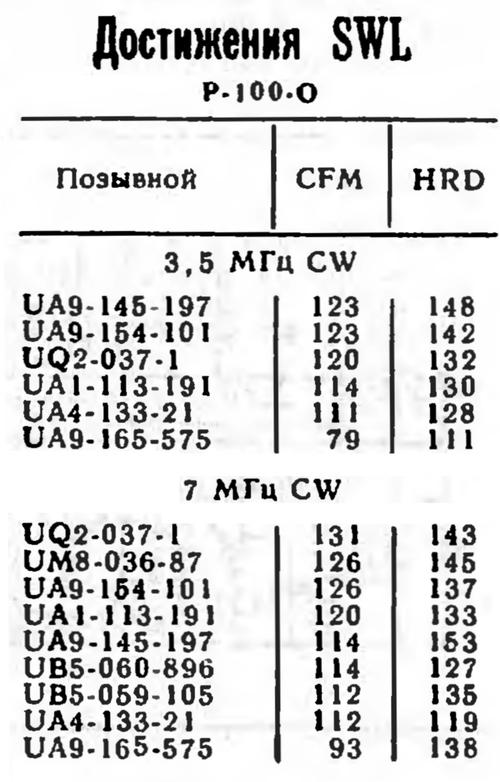 Достижения SWL

Р-100-О

| Позывной | CFM | HRD |
|---|---|---|
| 3,5 МГц CW | | |
| UA9-145-197 | 123 | 148 |
| UA9-154-101 | 123 | 142 |
| UQ2-037-1 | 120 | 132 |
| UA1-113-191 | 114 | 130 |
| UA4-133-21 | 111 | 128 |
| UA9-165-575 | 79 | 111 |
| 7 МГц CW | | |
| UQ2-037-1 | 131 | 143 |
| UM8-036-87 | 126 | 145 |
| UA9-154-101 | 126 | 137 |
| UA1-113-191 | 120 | 133 |
| UA9-145-197 | 114 | 153 |
| UB5-060-896 | 114 | 127 |
| UB5-059-105 | 112 | 135 |
| UA4-133-21 | 112 | 119 |
| UA9-165-575 | 93 | 138 |